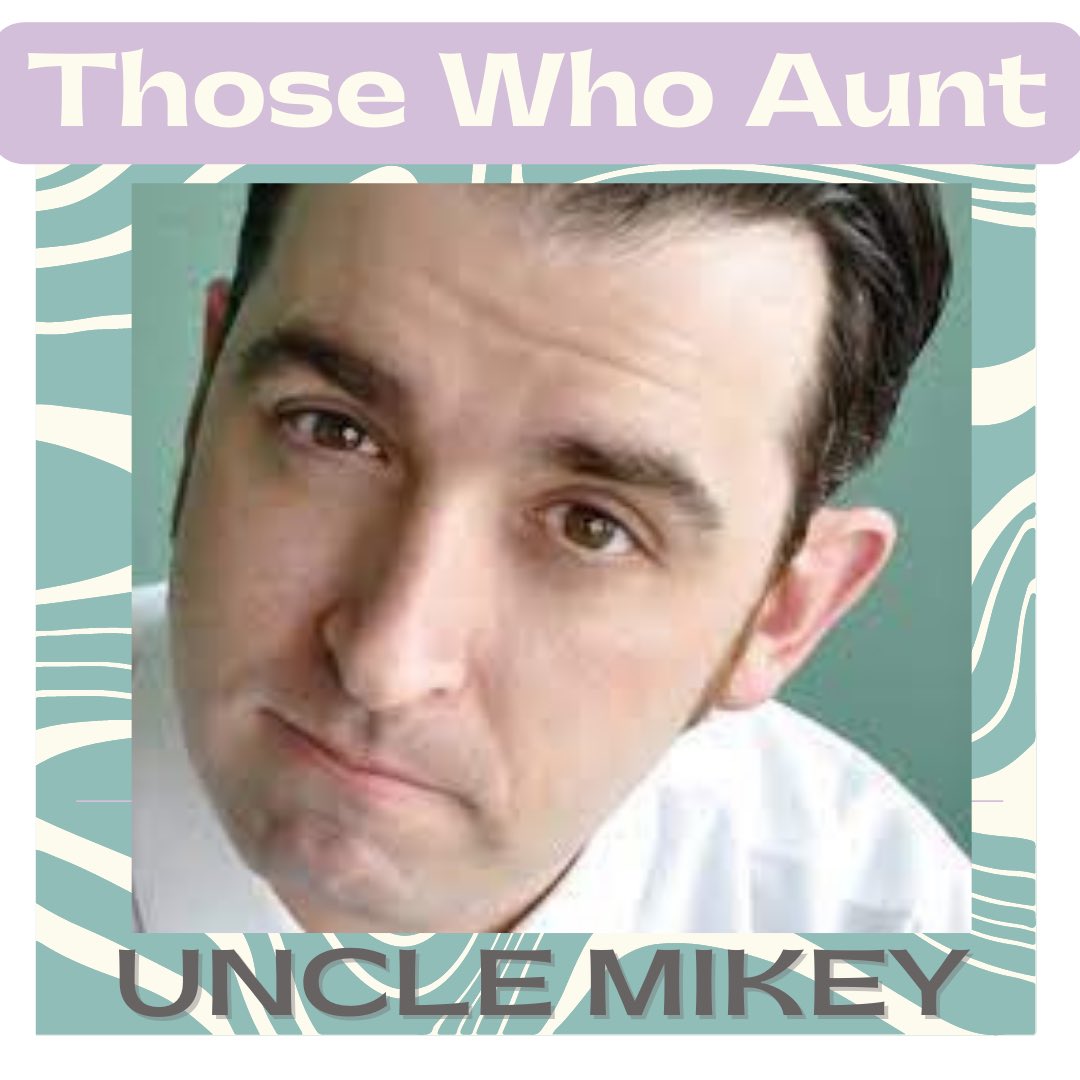 Those Who Aunt

UNCLE MIKEY